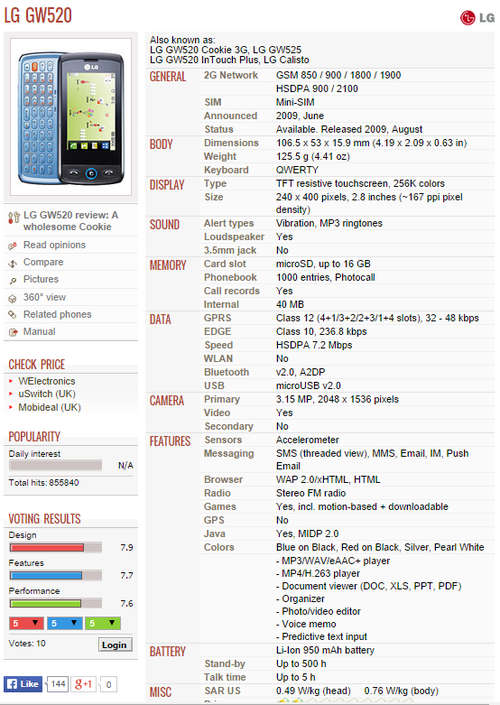 LG GW520

LG

LG GW520 review: A wholesome Cookie
Read opinions
Compare
Pictures
360° view
Related phones
Manual

CHECK PRICE
WElectronics
uSwitch (UK)
Mobideal (UK)

POPULARITY
Daily interest
N/A
Total hits: 855840

VOTING RESULTS
Design
7.9
Features
7.7
Performance
7.6
5 5 5
Votes: 10
Login

Like 144 g+1 0

Also known as:
LG GW520 Cookie 3G, LG GW525
LG GW520 InTouch Plus, LG Calisto

| | | |
|---|---|---|
| GENERAL | 2G Network | GSM 850 / 900 / 1800 / 1900 |
| | | HSDPA 900 / 2100 |
| | SIM | Mini-SIM |
| | Announced | 2009, June |
| | Status | Available. Released 2009, August |
| BODY | Dimensions | 106.5 x 53 x 15.9 mm (4.19 x 2.09 x 0.63 in) |
| | Weight | 125.5 g (4.41 oz) |
| | Keyboard | QWERTY |
| DISPLAY | Type | TFT resistive touchscreen, 256K colors |
| | Size | 240 x 400 pixels, 2.8 inches (~167 ppi pixel density) |
| SOUND | Alert types | Vibration, MP3 ringtones |
| | Loudspeaker | Yes |
| | 3.5mm jack | No |
| MEMORY | Card slot | microSD, up to 16 GB |
| | Phonebook | 1000 entries, Photocall |
| | Call records | Yes |
| | Internal | 40 MB |
| DATA | GPRS | Class 12 (4+1/3+2/2+3/1+4 slots), 32 - 48 kbps |
| | EDGE | Class 10, 236.8 kbps |
| | Speed | HSDPA 7.2 Mbps |
| | WLAN | No |
| | Bluetooth | v2.0, A2DP |
| | USB | microUSB v2.0 |
| CAMERA | Primary | 3.15 MP, 2048 x 1536 pixels |
| | Video | Yes |
| | Secondary | No |
| FEATURES | Sensors | Accelerometer |
| | Messaging | SMS (threaded view), MMS, Email, IM, Push Email |
| | Browser | WAP 2.0/xHTML, HTML |
| | Radio | Stereo FM radio |
| | Games | Yes, incl. motion-based + downloadable |
| | GPS | No |
| | Java | Yes, MIDP 2.0 |
| | Colors | Blue on Black, Red on Black, Silver, Pearl White |
| | | - MP3/WAV/eAAC+ player<br>- MP4/H.263 player<br>- Document viewer (DOC, XLS, PPT, PDF)<br>- Organizer<br>- Photo/video editor<br>- Voice memo<br>- Predictive text input |
| BATTERY | | Li-Ion 950 mAh battery |
| | Stand-by | Up to 500 h |
| | Talk time | Up to 5 h |
| MISC | SAR US | 0.49 W/kg (head) 0.76 W/kg (body) |